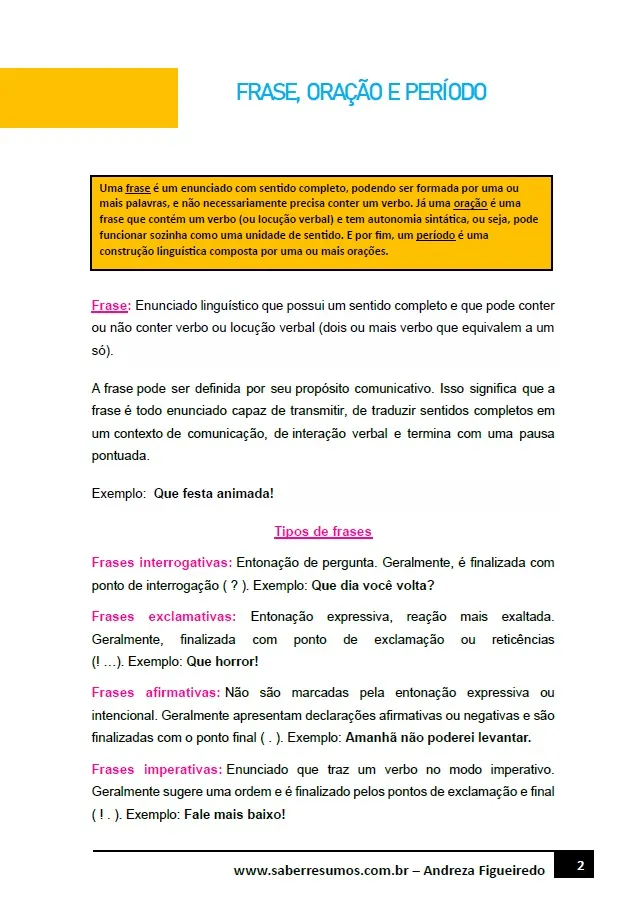 FRASE, ORAÇÃO E PERÍODO

Uma frase é um enunciado com sentido completo, podendo ser formada por uma ou mais palavras, e não necessariamente precisa conter um verbo. Já uma oração é uma frase que contém um verbo (ou locução verbal) e tem autonomia sintática, ou seja, pode funcionar sozinha como uma unidade de sentido. E por fim, um período é uma construção linguística composta por uma ou mais orações.

Frase: Enunciado linguístico que possui um sentido completo e que pode conter ou não conter verbo ou locução verbal (dois ou mais verbo que equivalem a um só).

A frase pode ser definida por seu propósito comunicativo. Isso significa que a frase é todo enunciado capaz de transmitir, de traduzir sentidos completos em um contexto de comunicação, de interação verbal e termina com uma pausa pontuada.

Exemplo: Que festa animada!

Tipos de frases

Frases interrogativas: Entonação de pergunta. Geralmente, é finalizada com ponto de interrogação ( ? ). Exemplo: Que dia você volta?

Frases exclamativas: Entonação expressiva, reação mais exaltada. Geralmente, finalizada com ponto de exclamação ou reticências (! ...). Exemplo: Que horror!

Frases afirmativas: Não são marcadas pela entonação expressiva ou intencional. Geralmente apresentam declarações afirmativas ou negativas e são finalizadas com o ponto final ( . ). Exemplo: Amanhã não poderei levantar.

Frases imperativas: Enunciado que traz um verbo no modo imperativo. Geralmente sugere uma ordem e é finalizado pelos pontos de exclamação e final ( ! . ). Exemplo: Fale mais baixo!

www.saberresumos.com.br – Andreza Figueiredo 2